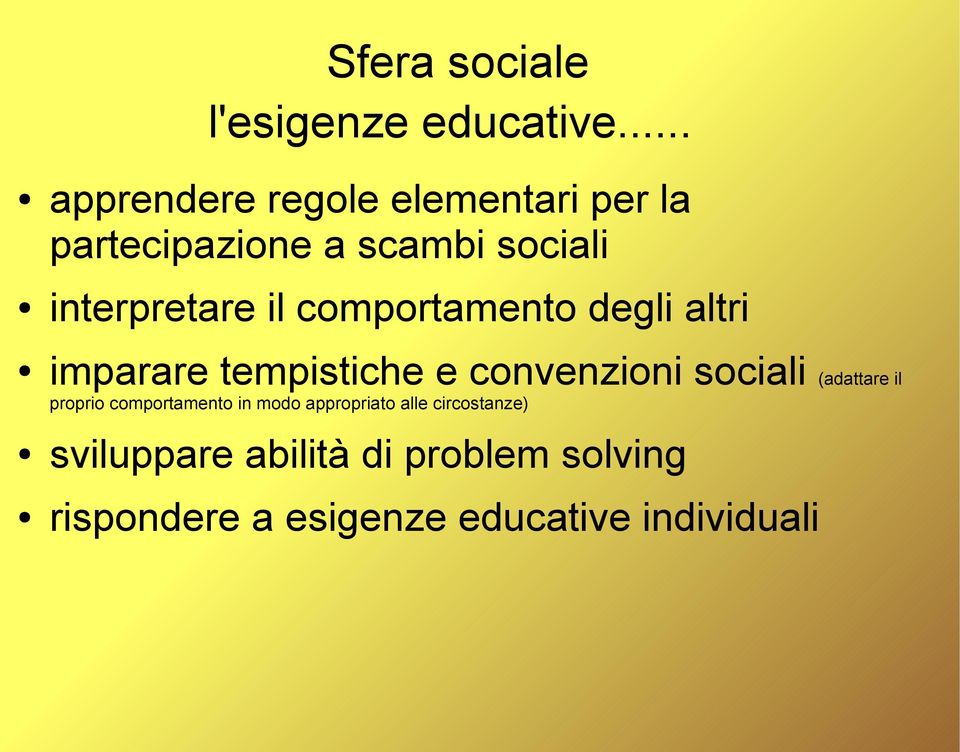 Sfera sociale
l'esigenze educative......

• apprendere regole elementari per la partecipazione a scambi sociali
• interpretare il comportamento degli altri
• imparare tempistiche e convenzioni sociali (adattare il proprio comportamento in modo appropriato alle circostanze)
• sviluppare abilità di problem solving
• rispondere a esigenze educative individuali